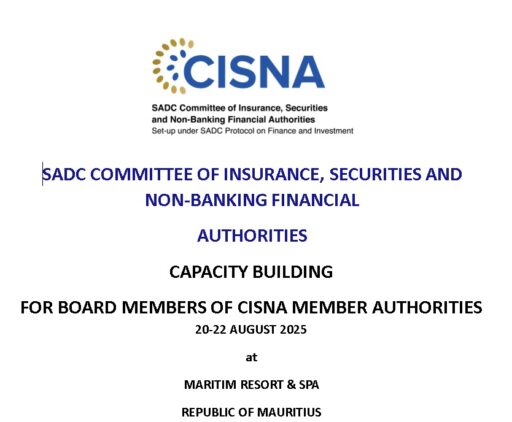 CISNA

SADC Committee of Insurance, Securities and Non-Banking Financial Authorities
Set-up under SADC Protocol on Finance and Investment

SADC COMMITTEE OF INSURANCE, SECURITIES AND NON-BANKING FINANCIAL

AUTHORITIES

CAPACITY BUILDING

FOR BOARD MEMBERS OF CISNA MEMBER AUTHORITIES

20-22 AUGUST 2025

at

MARITIM RESORT & SPA

REPUBLIC OF MAURITIUS